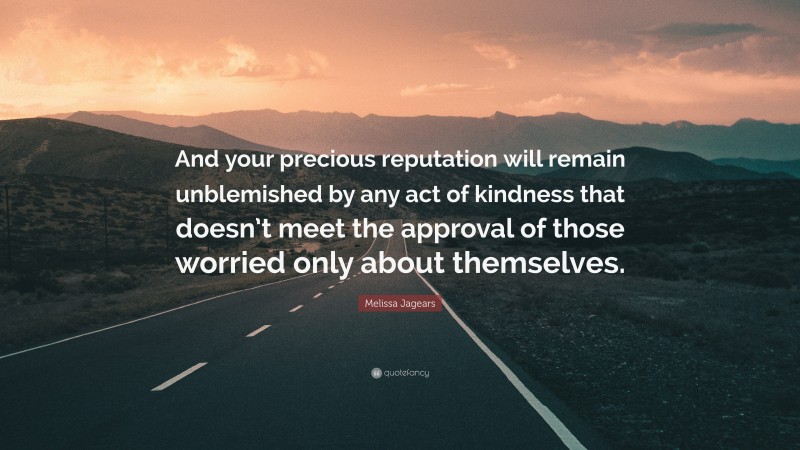 And your precious reputation will remain unblemished by any act of kindness that doesn’t meet the approval of those worried only about themselves.

Melissa Jagears

quotefancy